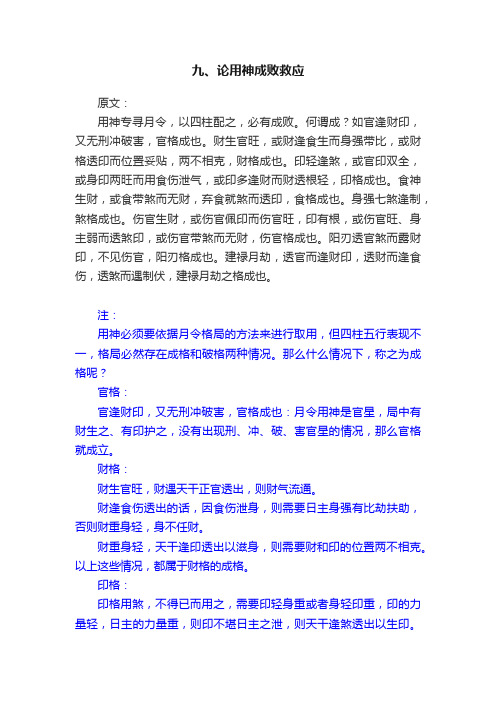 九、论用神成败救应

原文：

用神专寻月令，以四柱配之，必有成败。何谓成？如官逢财印，又无刑冲破害，官格成也。财生官旺，或财逢食生而身强带比，或财格透印而位置妥贴，两不相克，财格成也。印轻逢煞，或官印双全，或身印两旺而用食伤泄气，或印多逢财而财透根轻，印格成也。食神生财，或食带煞而无财，弃食就煞而透印，食格成也。身强七煞逢制，煞格成也。伤官生财，或伤官佩印而伤官旺，印有根，或伤官旺、身主弱而透煞印，或伤官带煞而无财，伤官格成也。阳刃透官煞而露财印，不见伤官，阳刃格成也。建禄月劫，透官而逢财印，透财而逢食伤，透煞而遇制伏，建禄月劫之格成也。

注：

用神必须要依据月令格局的方法来进行取用，但四柱五行表现不一，格局必然存在成格和破格两种情况。那么什么情况下，称之为成格呢？

官格：

官逢财印，又无刑冲破害，官格成也：月令用神是官星，局中有财生之、有印护之，没有出现刑、冲、破、害官星的情况，那么官格就成立。

财格：

财生官旺，财遇天干正官透出，则财气流通。

财逢食伤透出的话，因食伤泄身，则需要日主身强有比劫扶助，否则财重身轻，身不任财。

财重身轻，天干逢印透出以滋身，则需要财和印的位置两不相克。以上这些情况，都属于财格的成格。

印格：

印格用煞，不得已而用之，需要印轻身重或者身轻印重，印的力量轻，日主的力量重，则印不堪日主之泄，则天干逢煞透出以生印。